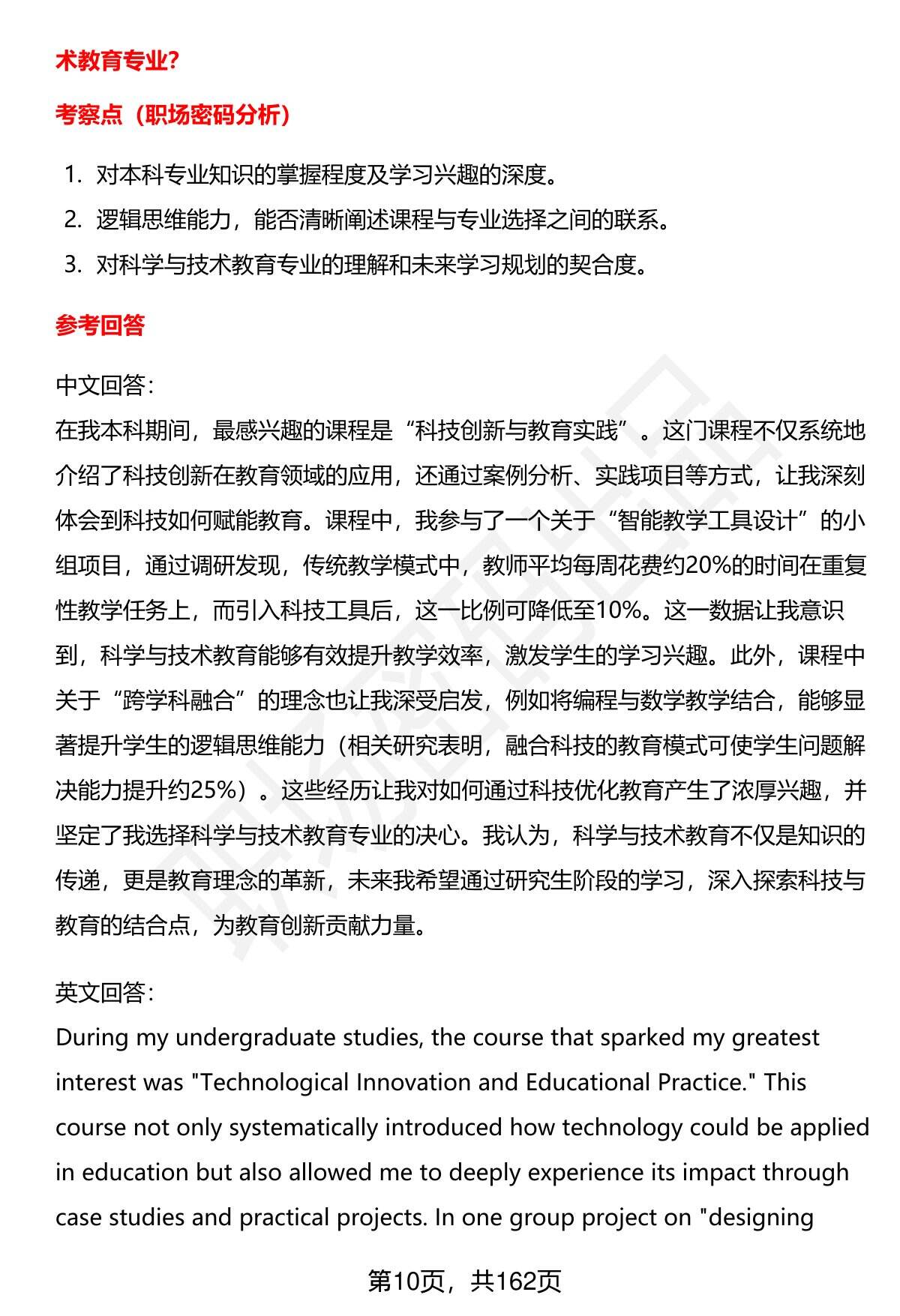 术教育专业?

考察点（职场密码分析）

1. 对本科专业知识的掌握程度及学习兴趣的深度。
2. 逻辑思维能力，能否清晰阐述课程与专业选择之间的联系。
3. 对科学与技术教育专业的理解和未来学习规划的契合度。

参考回答

中文回答:
在我本科期间，最感兴趣的课程是“科技创新与教育实践”。这门课程不仅系统地介绍了科技创新在教育领域的应用，还通过案例分析、实践项目等方式，让我深刻体会到科技如何赋能教育。课程中，我参与了一个关于“智能教学工具设计”的小组项目，通过调研发现，传统教学模式中，教师平均每周花费约20%的时间在重复性教学任务上，而引入科技工具后，这一比例可降低至10%。这一数据让我意识到，科学与技术教育能够有效提升教学效率，激发学生的学习兴趣。此外，课程中关于“跨学科融合”的理念也让我深受启发，例如将编程与数学教学结合，能够显著提升学生的逻辑思维能力（相关研究表明，融合科技的教育模式可使学生问题解决能力提升约25%）。这些经历让我对如何通过科技优化教育产生了浓厚兴趣，并坚定了我选择科学与技术教育专业的决心。我认为，科学与技术教育不仅是知识的传递，更是教育理念的革新，未来我希望通过研究生阶段的学习，深入探索科技与教育的结合点，为教育创新贡献力量。

英文回答:
During my undergraduate studies, the course that sparked my greatest interest was "Technological Innovation and Educational Practice." This course not only systematically introduced how technology could be applied in education but also allowed me to deeply experience its impact through case studies and practical projects. In one group project on "designing

第10页，共162页